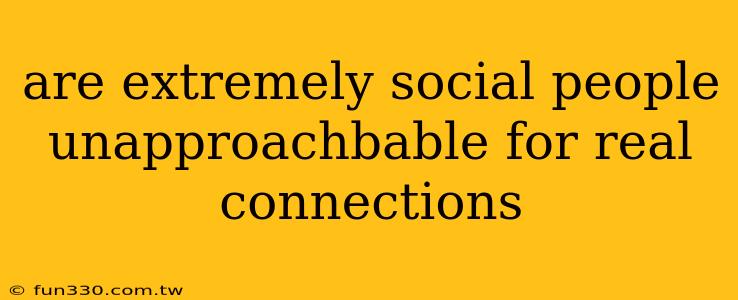 are extremely social people unapproachbable for real connections

© fun330.com.tw